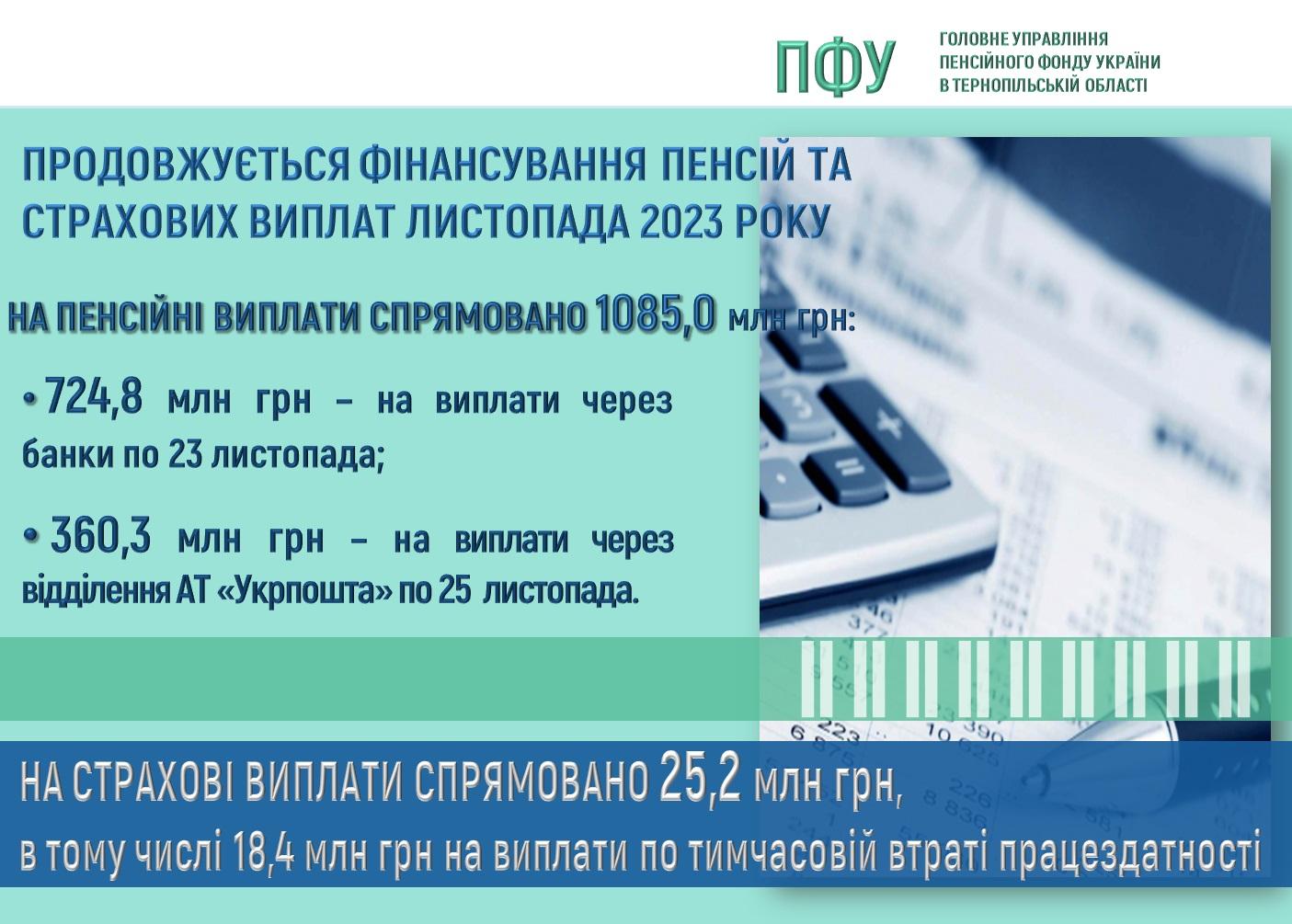 ПФУ

ГОЛОВНЕ УПРАВЛІННЯ
ПЕНСІЙНОГО ФОНДУ УКРАЇНИ
В ТЕРНОПІЛЬСЬКІЙ ОБЛАСТІ

ПРОДОВЖУЄТЬСЯ ФІНАНСУВАННЯ ПЕНСІЙ ТА СТРАХОВИХ ВИПЛАТ ЛИСТОПАДА 2023 РОКУ

НА ПЕНСІЙНІ ВИПЛАТИ СПРЯМОВАНО 1085,0 млн грн:

• 724,8 млн грн – на виплати через банки по 23 листопада;

• 360,3 млн грн – на виплати через відділення АТ «Укрпошта» по 25 листопада.

НА СТРАХОВІ ВИПЛАТИ СПРЯМОВАНО 25,2 млн грн,
в тому числі 18,4 млн грн на виплати по тимчасовій втраті працездатності